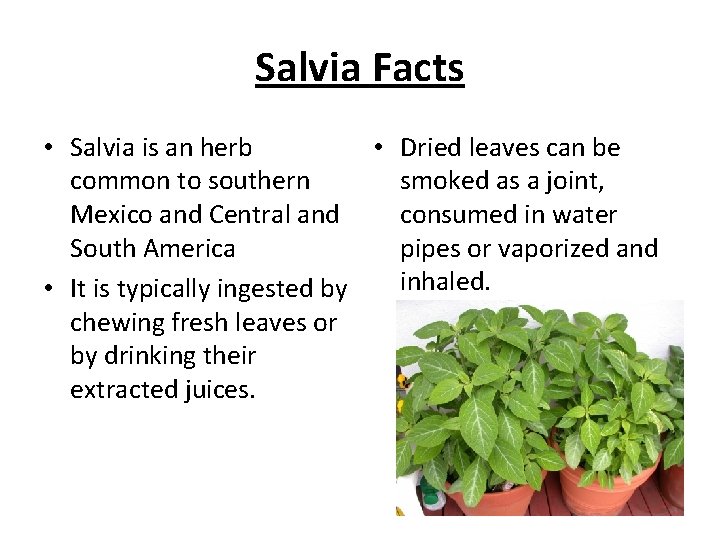 Salvia Facts

• Salvia is an herb common to southern Mexico and Central and South America
• It is typically ingested by chewing fresh leaves or by drinking their extracted juices.

• Dried leaves can be smoked as a joint, consumed in water pipes or vaporized and inhaled.